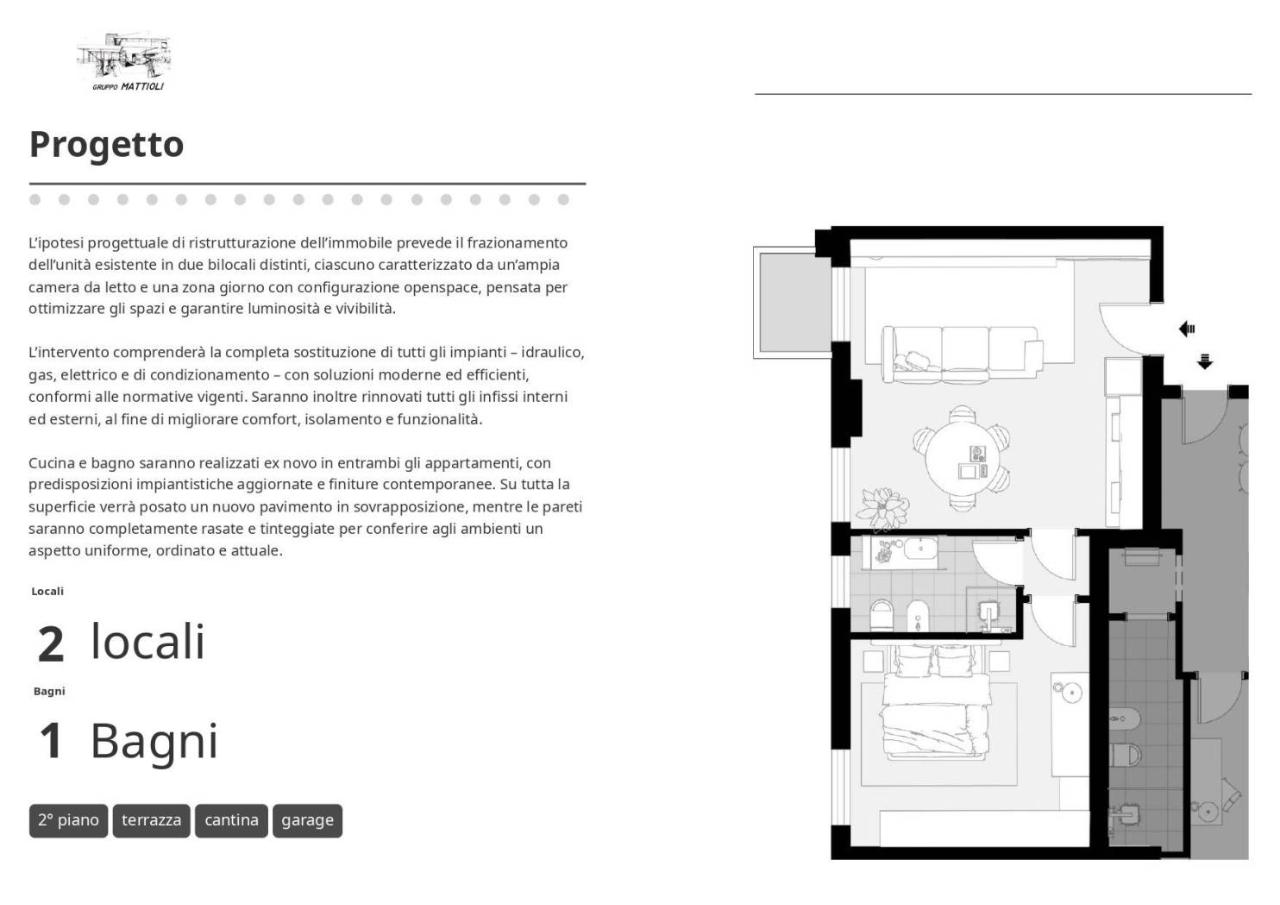 GRUPPO MATTIOLI

Progetto

L'ipotesi progettuale di ristrutturazione dell'immobile prevede il frazionamento dell'unità esistente in due bilocali distinti, ciascuno caratterizzato da un'ampia camera da letto e una zona giorno con configurazione openspace, pensata per ottimizzare gli spazi e garantire luminosità e vivibilità.

L'intervento comprenderà la completa sostituzione di tutti gli impianti – idraulico, gas, elettrico e di condizionamento – con soluzioni moderne ed efficienti, conformi alle normative vigenti. Saranno inoltre rinnovati tutti gli infissi interni ed esterni, al fine di migliorare comfort, isolamento e funzionalità.

Cucina e bagno saranno realizzati ex novo in entrambi gli appartamenti, con predisposizioni impiantistiche aggiornate e finiture contemporanee. Su tutta la superficie verrà posato un nuovo pavimento in sovrapposizione, mentre le pareti saranno completamente rasate e tinteggiate per conferire agli ambienti un aspetto uniforme, ordinato e attuale.

Locali

2 locali

Bagni

1 Bagni

2° piano terrazza cantina garage